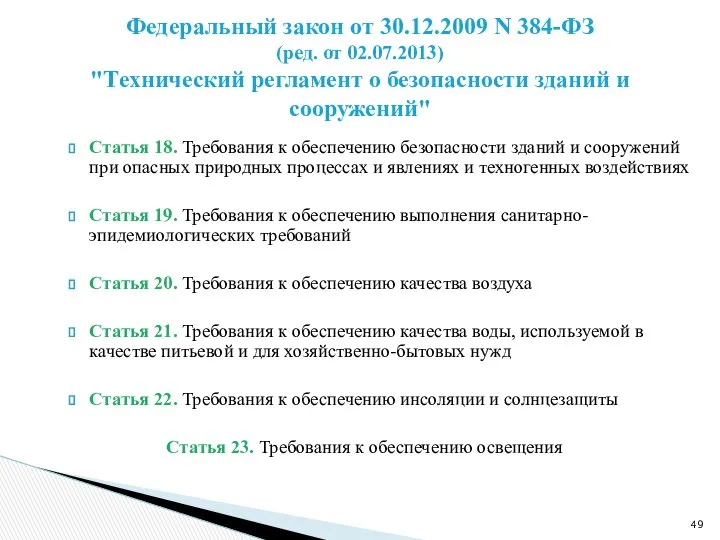 Федеральный закон от 30.12.2009 N 384-ФЗ
(ред. от 02.07.2013)
"Технический регламент о безопасности зданий и сооружений"

Статья 18. Требования к обеспечению безопасности зданий и сооружений при опасных природных процессах и явлениях и техногенных воздействиях

Статья 19. Требования к обеспечению выполнения санитарно-эпидемиологических требований

Статья 20. Требования к обеспечению качества воздуха

Статья 21. Требования к обеспечению качества воды, используемой в качестве питьевой и для хозяйственно-бытовых нужд

Статья 22. Требования к обеспечению инсоляции и солнцезащиты

Статья 23. Требования к обеспечению освещения

49